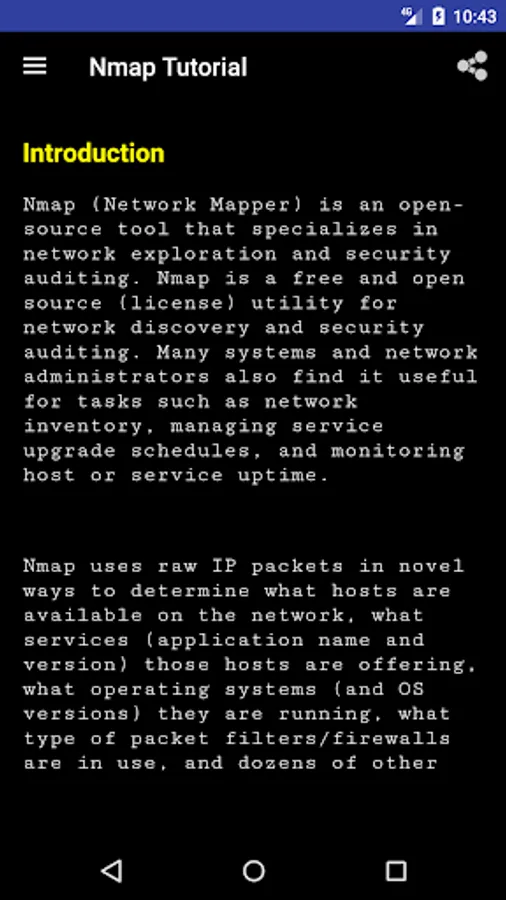 4G 10:43

Nmap Tutorial

Introduction

Nmap (Network Mapper) is an open-source tool that specializes in network exploration and security auditing. Nmap is a free and open source (license) utility for network discovery and security auditing. Many systems and network administrators also find it useful for tasks such as network inventory, managing service upgrade schedules, and monitoring host or service uptime.

Nmap uses raw IP packets in novel ways to determine what hosts are available on the network, what services (application name and version) those hosts are offering, what operating systems (and OS versions) they are running, what type of packet filters/firewalls are in use, and dozens of other